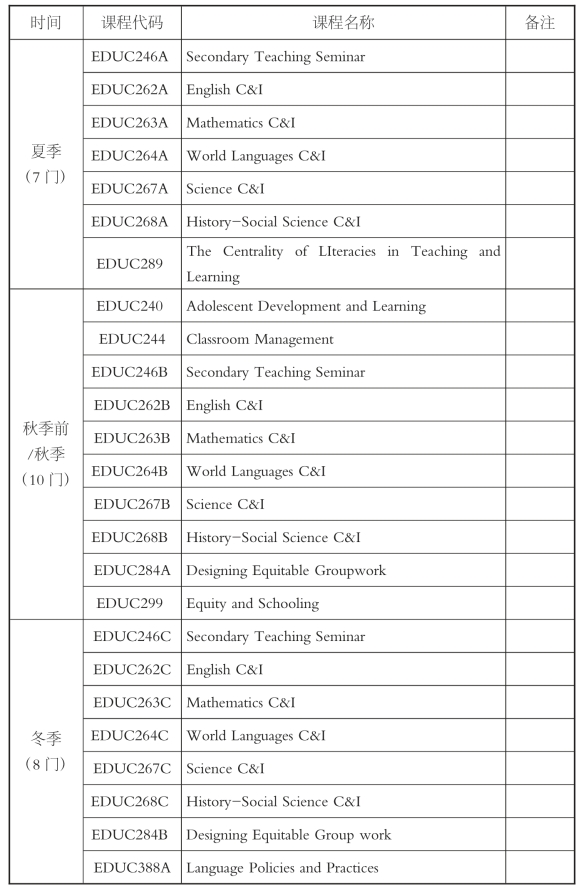 | 时间 | 课程代码 | 课程名称 | 备注 |
|---|---|---|---|
| 夏季（7门） | EDUC246A | Secondary Teaching Seminar | |
| | EDUC262A | English C&I | |
| | EDUC263A | Mathematics C&I | |
| | EDUC264A | World Languages C&I | |
| | EDUC267A | Science C&I | |
| | EDUC268A | History-Social Science C&I | |
| | EDUC289 | The Centrality of LIteracies in Teaching and Learning | |
| 秋季前/秋季（10门） | EDUC240 | Adolescent Development and Learning | |
| | EDUC244 | Classroom Management | |
| | EDUC246B | Secondary Teaching Seminar | |
| | EDUC262B | English C&I | |
| | EDUC263B | Mathematics C&I | |
| | EDUC264B | World Languages C&I | |
| | EDUC267B | Science C&I | |
| | EDUC268B | History-Social Science C&I | |
| | EDUC284A | Designing Equitable Groupwork | |
| | EDUC299 | Equity and Schooling | |
| 冬季（8门） | EDUC246C | Secondary Teaching Seminar | |
| | EDUC262C | English C&I | |
| | EDUC263C | Mathematics C&I | |
| | EDUC264C | World Languages C&I | |
| | EDUC267C | Science C&I | |
| | EDUC268C | History-Social Science C&I | |
| | EDUC284B | Designing Equitable Group work | |
| | EDUC388A | Language Policies and Practices | |